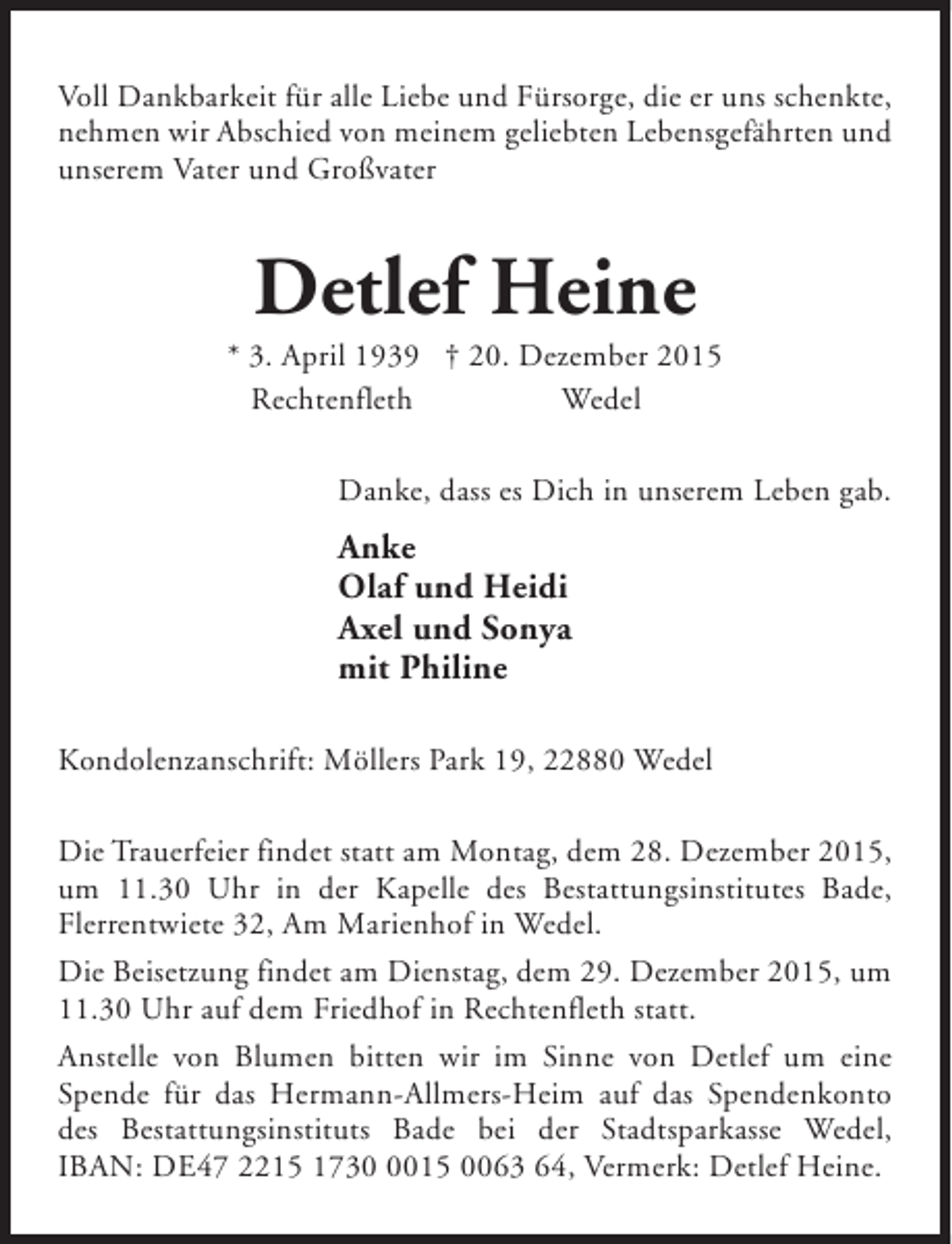 Voll Dankbarkeit für alle Liebe und Fürsorge, die er uns schenkte, nehmen wir Abschied von meinem geliebten Lebensgefährten und unserem Vater und Großvater

Detlef Heine

* 3. April 1939 † 20. Dezember 2015
Rechtenfleth Wedel

Danke, dass es Dich in unserem Leben gab.

Anke
Olaf und Heidi
Axel und Sonya
mit Philine

Kondolenzanschrift: Möllers Park 19, 22880 Wedel

Die Trauerfeier findet statt am Montag, dem 28. Dezember 2015, um 11.30 Uhr in der Kapelle des Bestattungsinstitutes Bade, Flerrentwiete 32, Am Marienhof in Wedel.

Die Beisetzung findet am Dienstag, dem 29. Dezember 2015, um 11.30 Uhr auf dem Friedhof in Rechtenfleth statt.

Anstelle von Blumen bitten wir im Sinne von Detlef um eine Spende für das Hermann-Allmers-Heim auf das Spendenkonto des Bestattungsinstituts Bade bei der Stadtsparkasse Wedel, IBAN: DE47 2215 1730 0015 0063 64, Vermerk: Detlef Heine.